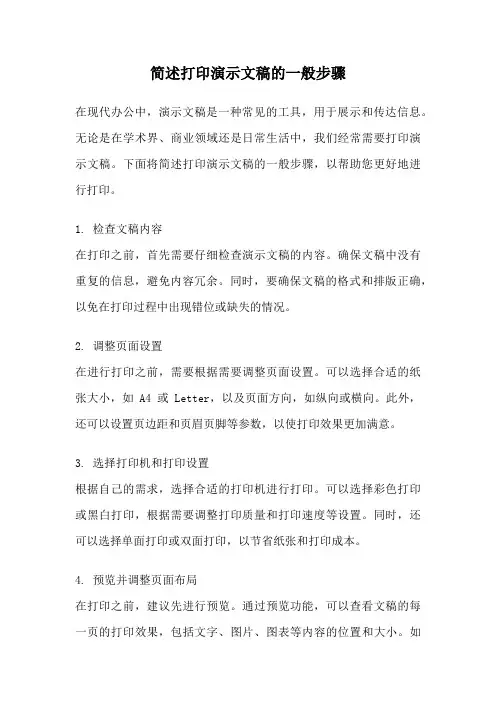 简述打印演示文稿的一般步骤

在现代办公中，演示文稿是一种常见的工具，用于展示和传达信息。无论是在学术界、商业领域还是日常生活中，我们经常需要打印演示文稿。下面将简述打印演示文稿的一般步骤，以帮助您更好地进行打印。

1. 检查文稿内容
在打印之前，首先需要仔细检查演示文稿的内容。确保文稿中没有重复的信息，避免内容冗余。同时，要确保文稿的格式和排版正确，以免在打印过程中出现错位或缺失的情况。

2. 调整页面设置
在进行打印之前，需要根据需要调整页面设置。可以选择合适的纸张大小，如 A4 或 Letter，以及页面方向，如纵向或横向。此外，还可以设置页边距和页眉页脚等参数，以使打印效果更加满意。

3. 选择打印机和打印设置
根据自己的需求，选择合适的打印机进行打印。可以选择彩色打印或黑白打印，根据需要调整打印质量和打印速度等设置。同时，还可以选择单面打印或双面打印，以节省纸张和打印成本。

4. 预览并调整页面布局
在打印之前，建议先进行预览。通过预览功能，可以查看文稿的每一页的打印效果，包括文字、图片、图表等内容的位置和大小。如